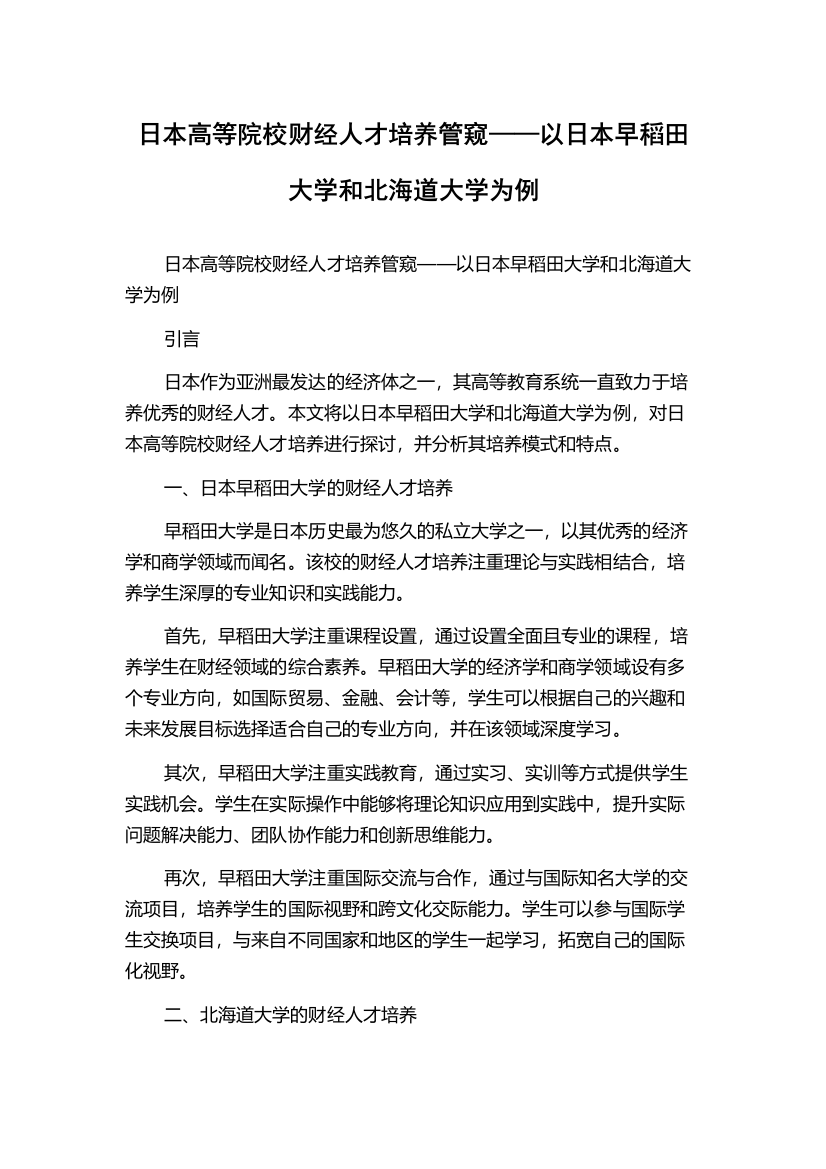 日本高等院校财经人才培养管窥——以日本早稻田大学和北海道大学为例

日本高等院校财经人才培养管窥——以日本早稻田大学和北海道大学为例

引言

日本作为亚洲最发达的经济体之一，其高等教育系统一直致力于培养优秀的财经人才。本文将以日本早稻田大学和北海道大学为例，对日本高等院校财经人才培养进行探讨，并分析其培养模式和特点。

一、日本早稻田大学的财经人才培养

早稻田大学是日本历史最为悠久的私立大学之一，以其优秀的经济学和商学领域而闻名。该校的财经人才培养注重理论与实践相结合，培养学生深厚的专业知识和实践能力。

首先，早稻田大学注重课程设置，通过设置全面且专业的课程，培养学生在财经领域的综合素养。早稻田大学的经济学和商学领域设有多个专业方向，如国际贸易、金融、会计等，学生可以根据自己的兴趣和未来发展目标选择适合自己的专业方向，并在该领域深度学习。

其次，早稻田大学注重实践教育，通过实习、实训等方式提供学生实践机会。学生在实际操作中能够将理论知识应用到实践中，提升实际问题解决能力、团队协作能力和创新思维能力。

再次，早稻田大学注重国际交流与合作，通过与国际知名大学的交流项目，培养学生的国际视野和跨文化交际能力。学生可以参与国际学生交换项目，与来自不同国家和地区的学生一起学习，拓宽自己的国际化视野。

二、北海道大学的财经人才培养